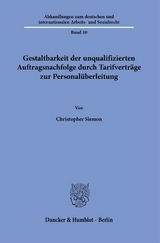 Abhandlungen zum deutschen und internationalen Arbeits- und Sozialrecht

Band 10

Gestaltbarkeit der unqualifizierten Auftragsnachfolge durch Tarifverträge zur Personalüberleitung

Von

Christopher Siemon

Duncker & Humblot · Berlin